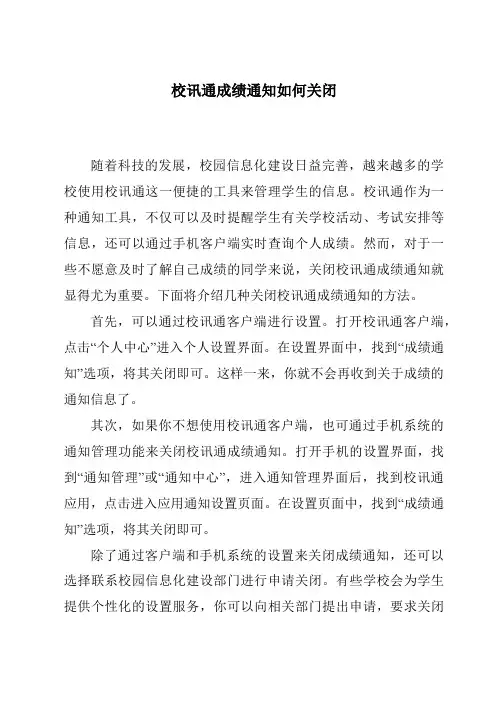 校讯通成绩通知如何关闭

随着科技的发展，校园信息化建设日益完善，越来越多的学校使用校讯通这一便捷的工具来管理学生的信息。校讯通作为一种通知工具，不仅可以及时提醒学生有关学校活动、考试安排等信息，还可以通过手机客户端实时查询个人成绩。然而，对于一些不愿意及时了解自己成绩的同学来说，关闭校讯通成绩通知就显得尤为重要。下面将介绍几种关闭校讯通成绩通知的方法。

首先，可以通过校讯通客户端进行设置。打开校讯通客户端，点击“个人中心”进入个人设置界面。在设置界面中，找到“成绩通知”选项，将其关闭即可。这样一来，你就不会再收到关于成绩的通知信息了。

其次，如果你不想使用校讯通客户端，也可通过手机系统的通知管理功能来关闭校讯通成绩通知。打开手机的设置界面，找到“通知管理”或“通知中心”，进入通知管理界面后，找到校讯通应用，点击进入应用通知设置页面。在设置页面中，找到“成绩通知”选项，将其关闭即可。

除了通过客户端和手机系统的设置来关闭成绩通知，还可以选择联系校园信息化建设部门进行申请关闭。有些学校会为学生提供个性化的设置服务，你可以向相关部门提出申请，要求关闭